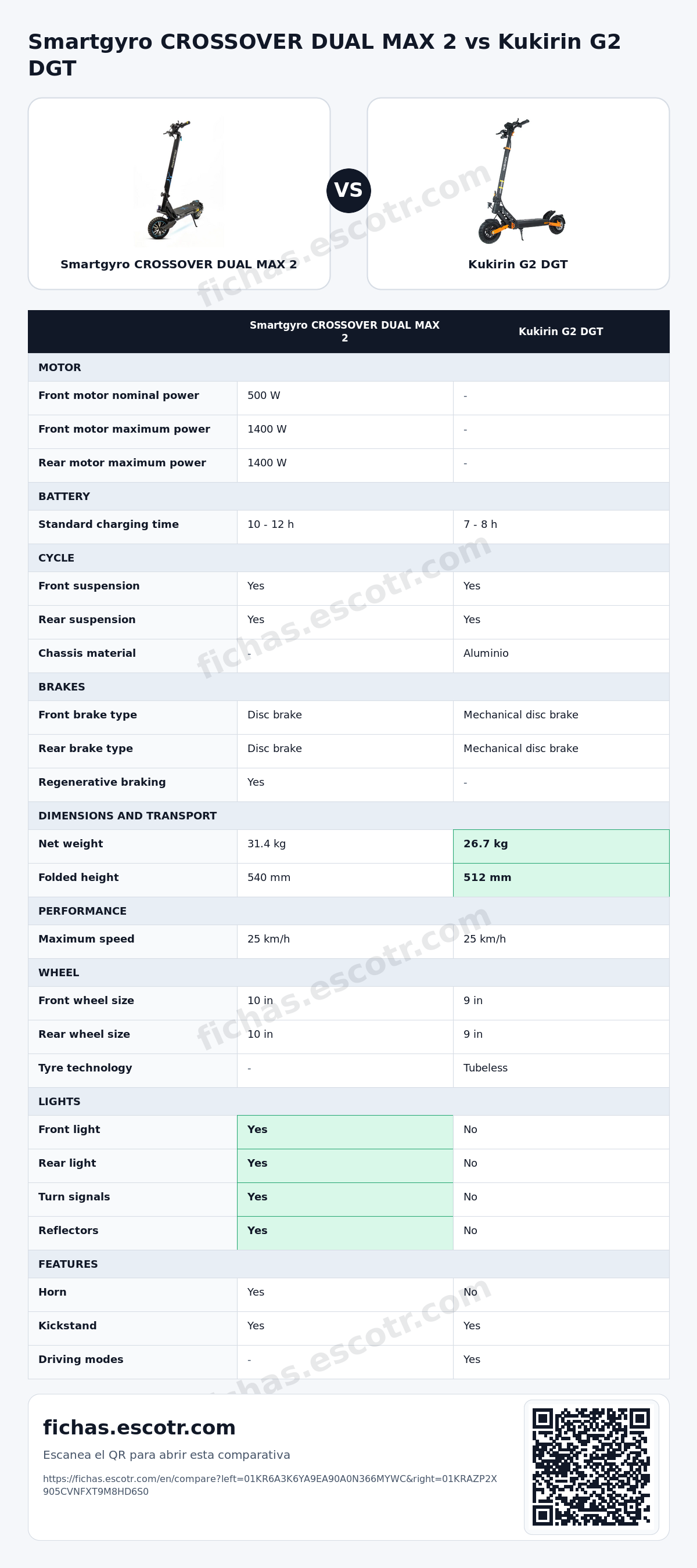 Smartgyro CROSSOVER DUAL MAX 2 vs Kukirin G2 DGT

Smartgyro CROSSOVER DUAL MAX 2

VS

Kukirin G2 DGT

| | Smartgyro CROSSOVER DUAL MAX 2 | Kukirin G2 DGT |
|---|---|---|
| MOTOR | | |
| Front motor nominal power | 500 W | - |
| Front motor maximum power | 1400 W | - |
| Rear motor maximum power | 1400 W | - |
| BATTERY | | |
| Standard charging time | 10 - 12 h | 7 - 8 h |
| CYCLE | | |
| Front suspension | Yes | Yes |
| Rear suspension | Yes | Yes |
| Chassis material | - | Aluminio |
| BRAKES | | |
| Front brake type | Disc brake | Mechanical disc brake |
| Rear brake type | Disc brake | Mechanical disc brake |
| Regenerative braking | Yes | - |
| DIMENSIONS AND TRANSPORT | | |
| Net weight | 31.4 kg | 26.7 kg |
| Folded height | 540 mm | 512 mm |
| PERFORMANCE | | |
| Maximum speed | 25 km/h | 25 km/h |
| WHEEL | | |
| Front wheel size | 10 in | 9 in |
| Rear wheel size | 10 in | 9 in |
| Tyre technology | - | Tubeless |
| LIGHTS | | |
| Front light | Yes | No |
| Rear light | Yes | No |
| Turn signals | Yes | No |
| Reflectors | Yes | No |
| FEATURES | | |
| Horn | Yes | No |
| Kickstand | Yes | Yes |
| Driving modes | - | Yes |

fichas.escotr.com

Escanea el QR para abrir esta comparativa

https://fichas.escotr.com/en/compare?left=01KR6A3K6YA9EA90A0N366MYWC&right=01KRAZP2X905CVNFXT9M8HD6S0

fichas.escotr.com